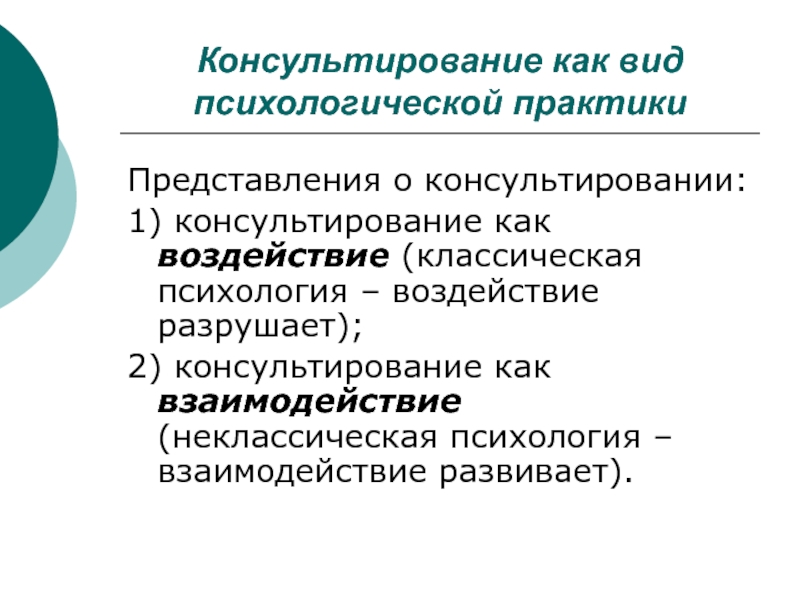 Консультирование как вид психологической практики

Представления о консультировании:

1) консультирование как воздействие (классическая психология – воздействие разрушает);

2) консультирование как взаимодействие (неклассическая психология – взаимодействие развивает).